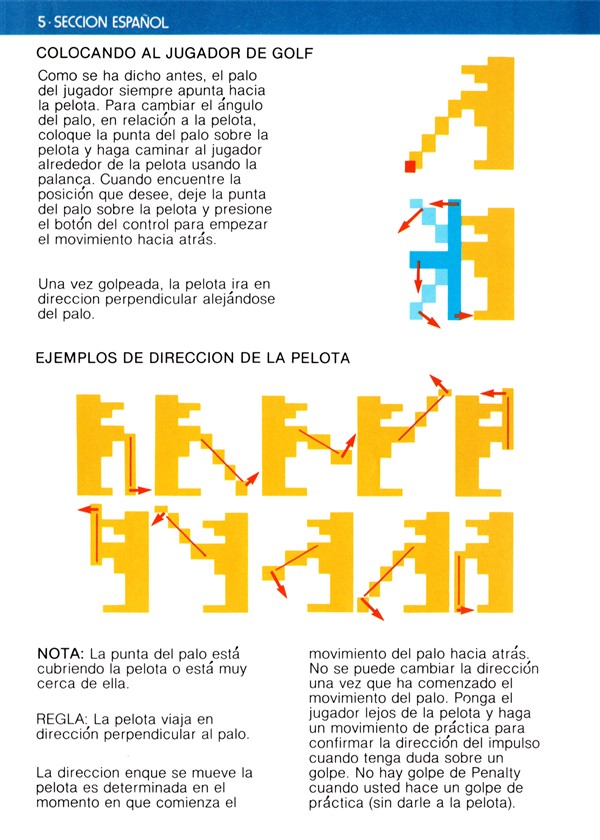 5 · SECCION ESPAÑOL

COLOCANDO AL JUGADOR DE GOLF

Como se ha dicho antes, el palo del jugador siempre apunta hacia la pelota. Para cambiar el ángulo del palo, en relación a la pelota, coloque la punta del palo sobre la pelota y haga caminar al jugador alrededor de la pelota usando la palanca. Cuando encuentre la posición que desee, deje la punta del palo sobre la pelota y presione el botón del control para empezar el movimiento hacia atrás.

Una vez golpeada, la pelota ira en direccion perpendicular alejándose del palo.

EJEMPLOS DE DIRECCION DE LA PELOTA

NOTA: La punta del palo está cubriendo la pelota o está muy cerca de ella.

REGLA: La pelota viaja en dirección perpendicular al palo.

La direccion enque se mueve la pelota es determinada en el momento en que comienza el movimiento del palo hacia atrás. No se puede cambiar la dirección una vez que ha comenzado el movimiento del palo. Ponga el jugador lejos de la pelota y haga un movimiento de práctica para confirmar la dirección del impulso cuando tenga duda sobre un golpe. No hay golpe de Penalty cuando usted hace un golpe de práctica (sin darle a la pelota).